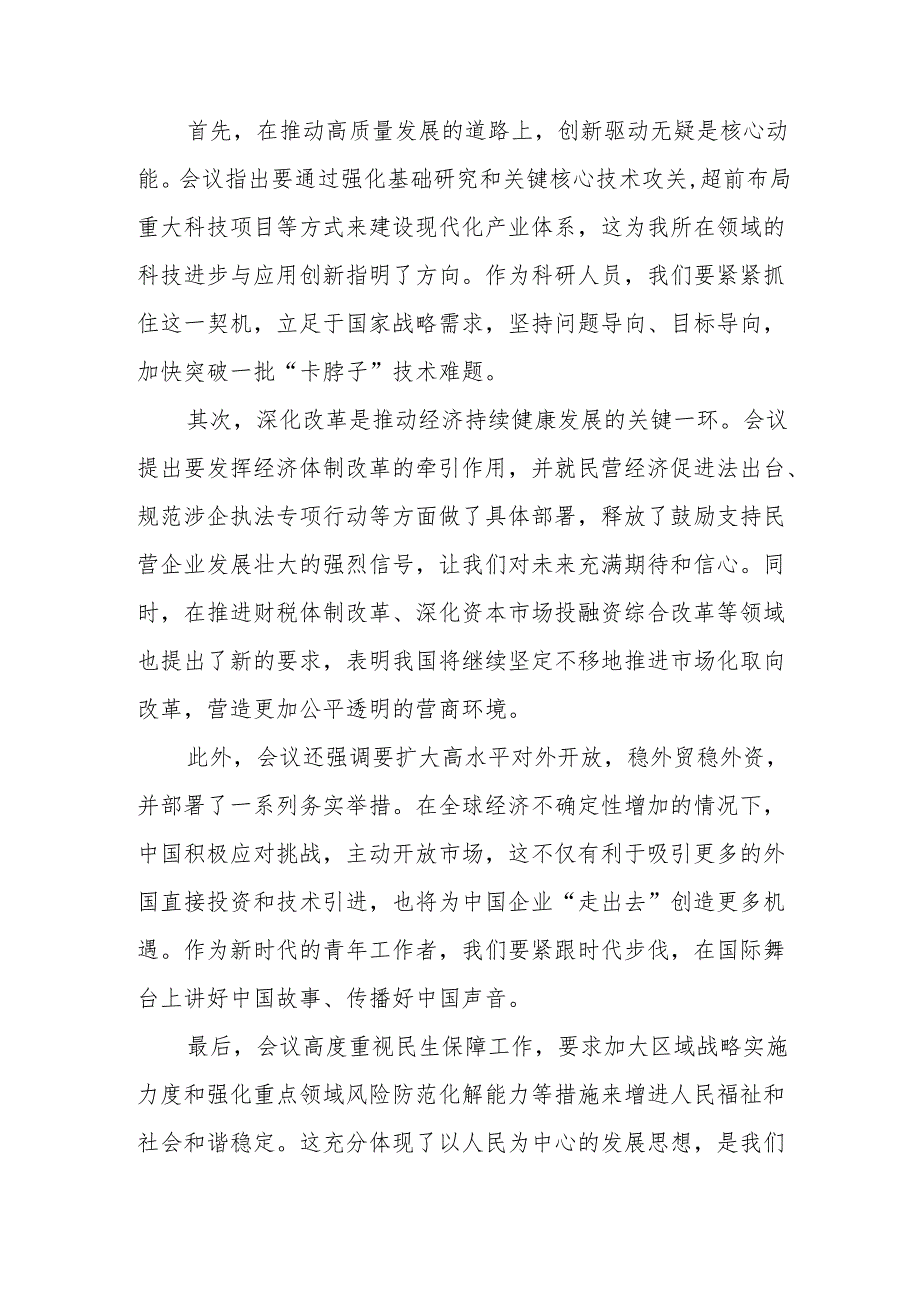 首先，在推动高质量发展的道路上，创新驱动无疑是核心动能。会议指出要通过强化基础研究和关键核心技术攻关,超前布局重大科技项目等方式来建设现代化产业体系，这为我所在领域的科技进步与应用创新指明了方向。作为科研人员，我们要紧紧抓住这一契机，立足于国家战略需求，坚持问题导向、目标导向，加快突破一批“卡脖子”技术难题。

其次，深化改革是推动经济持续健康发展的关键一环。会议提出要发挥经济体制改革的牵引作用，并就民营经济促进法出台、规范涉企执法专项行动等方面做了具体部署，释放了鼓励支持民营企业发展壮大的强烈信号，让我们对未来充满期待和信心。同时，在推进财税体制改革、深化资本市场投融资综合改革等领域也提出了新的要求，表明我国将继续坚定不移地推进市场化取向改革，营造更加公平透明的营商环境。

此外，会议还强调要扩大高水平对外开放，稳外贸稳外资，并部署了一系列务实举措。在全球经济不确定性增加的情况下，中国积极应对挑战，主动开放市场，这不仅有利于吸引更多的外国直接投资和技术引进，也将为中国企业“走出去”创造更多机遇。作为新时代的青年工作者，我们要紧跟时代步伐，在国际舞台上讲好中国故事、传播好中国声音。

最后，会议高度重视民生保障工作，要求加大区域战略实施力度和强化重点领域风险防范化解能力等措施来增进人民福祉和社会和谐稳定。这充分体现了以人民为中心的发展思想，是我们